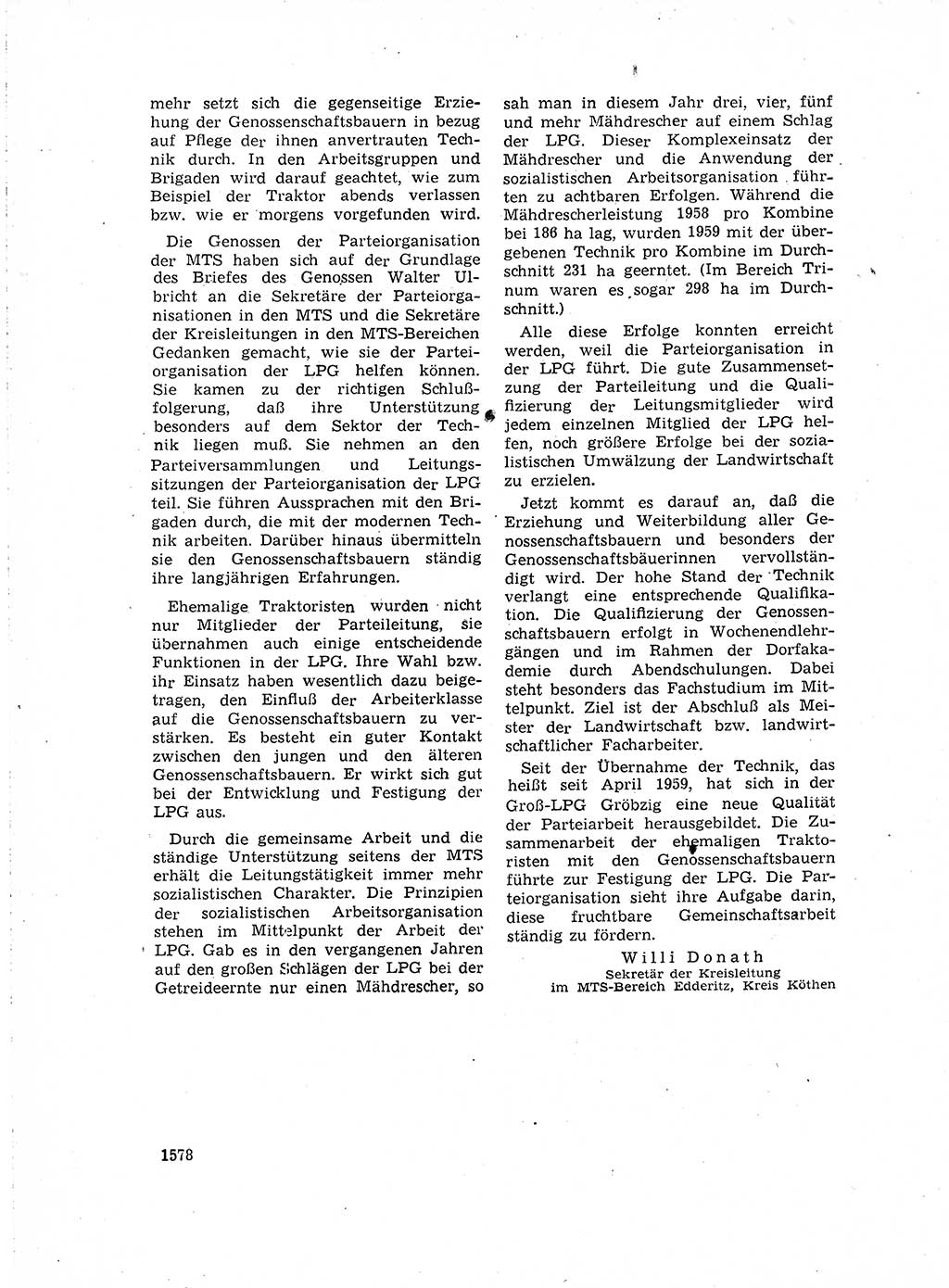 mehr setzt sich die gegenseitige Erziehung der Genossenschaftsbauern in bezug auf Pflege der ihnen anvertrauten Technik durch. In den Arbeitsgruppen und Brigaden wird darauf geachtet, wie zum Beispiel der Traktor abends verlassen bzw. wie er morgens vorgefunden wird.

Die Genossen der Parteiorganisation der MTS haben sich auf der Grundlage des Briefes des Genossen Walter Ulbricht an die Sekretäre der Parteiorganisationen in den MTS und die Sekretäre der Kreisleitungen in den MTS-Bereichen Gedanken gemacht, wie sie der Parteiorganisation der LPG helfen können. Sie kamen zu der richtigen Schlußfolgerung, daß ihre Unterstützung besonders auf dem Sektor der Technik liegen muß. Sie nehmen an den Parteiversammlungen und Leitungssitzungen der Parteiorganisation der LPG teil. Sie führen Aussprachen mit den Brigaden durch, die mit der modernen Technik arbeiten. Darüber hinaus übermitteln sie den Genossenschaftsbauern ständig ihre langjährigen Erfahrungen.

Ehemalige Traktoristen wurden nicht nur Mitglieder der Parteileitung, sie übernahmen auch einige entscheidende Funktionen in der LPG. Ihre Wahl bzw. ihr Einsatz haben wesentlich dazu beigetragen, den Einfluß der Arbeiterklasse auf die Genossenschaftsbauern zu verstärken. Es besteht ein guter Kontakt zwischen den jungen und den älteren Genossenschaftsbauern. Er wirkt sich gut bei der Entwicklung und Festigung der LPG aus.

Durch die gemeinsame Arbeit und die ständige Unterstützung seitens der MTS erhält die Leitungstätigkeit immer mehr sozialistischen Charakter. Die Prinzipien der sozialistischen Arbeitsorganisation stehen im Mittelpunkt der Arbeit der LPG. Gab es in den vergangenen Jahren auf den großen Schlägen der LPG bei der Getreideernte nur einen Mähdrescher, so sah man in diesem Jahr drei, vier, fünf und mehr Mähdrescher auf einem Schlag der LPG. Dieser Komplexeinsatz der Mähdrescher und die Anwendung der sozialistischen Arbeitsorganisation führten zu achtbaren Erfolgen. Während die Mähdrescherleistung 1958 pro Kombine bei 186 ha lag, wurden 1959 mit der übergebenen Technik pro Kombine im Durchschnitt 231 ha geerntet. (Im Bereich Trinum waren es sogar 298 ha im Durchschnitt.)

Alle diese Erfolge konnten erreicht werden, weil die Parteiorganisation in der LPG führt. Die gute Zusammensetzung der Parteileitung und die Qualifizierung der Leitungsmitglieder wird jedem einzelnen Mitglied der LPG helfen, noch größere Erfolge bei der sozialistischen Umwälzung der Landwirtschaft zu erzielen.

Jetzt kommt es darauf an, daß die Erziehung und Weiterbildung aller Genossenschaftsbauern und besonders der Genossenschaftsbäuerinnen vervollständigt wird. Der hohe Stand der Technik verlangt eine entsprechende Qualifikation. Die Qualifizierung der Genossenschaftsbauern erfolgt in Wochenendlehrgängen und im Rahmen der Dorfakademie durch Abendschulungen. Dabei steht besonders das Fachstudium im Mittelpunkt. Ziel ist der Abschluß als Meister der Landwirtschaft bzw. landwirtschaftlicher Facharbeiter.

Seit der Übernahme der Technik, das heißt seit April 1959, hat sich in der Groß-LPG Gröbzig eine neue Qualität der Parteiarbeit herausgebildet. Die Zusammenarbeit der ehemaligen Traktoristen mit den Genossenschaftsbauern führte zur Festigung der LPG. Die Parteiorganisation sieht ihre Aufgabe darin, diese fruchtbare Gemeinschaftsarbeit ständig zu fördern.

Willi Donath
Sekretär der Kreisleitung
im MTS-Bereich Edderitz, Kreis Köthen

1578